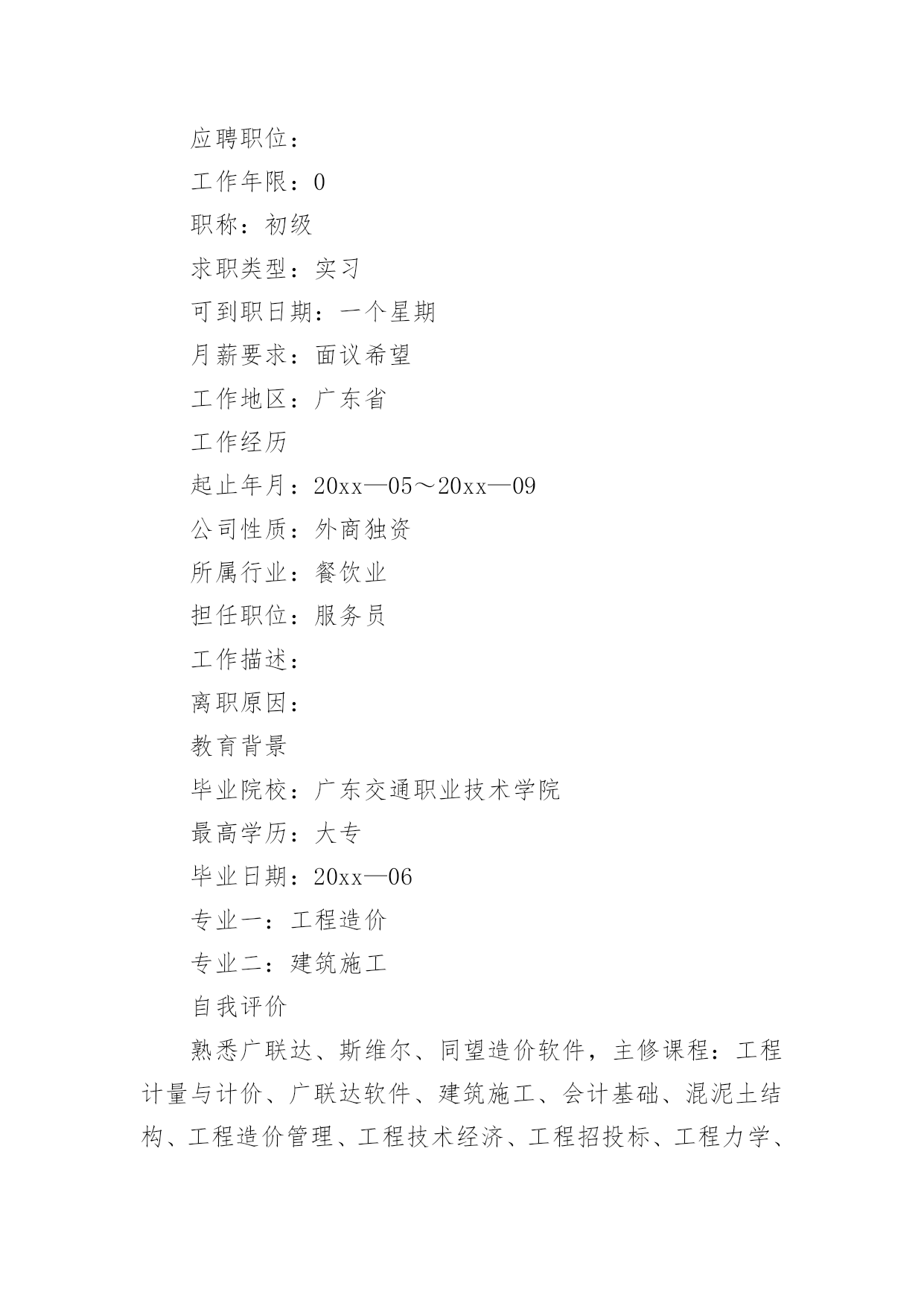 应聘职位：

工作年限：0

职称：初级

求职类型：实习

可到职日期：一个星期

月薪要求：面议希望

工作地区：广东省

工作经历

起止年月：20xx—05～20xx—09

公司性质：外商独资

所属行业：餐饮业

担任职位：服务员

工作描述：

离职原因：

教育背景

毕业院校：广东交通职业技术学院

最高学历：大专

毕业日期：20xx—06

专业一：工程造价

专业二：建筑施工

自我评价

熟悉广联达、斯维尔、同望造价软件，主修课程：工程计量与计价、广联达软件、建筑施工、会计基础、混泥土结构、工程造价管理、工程技术经济、工程招投标、工程力学、